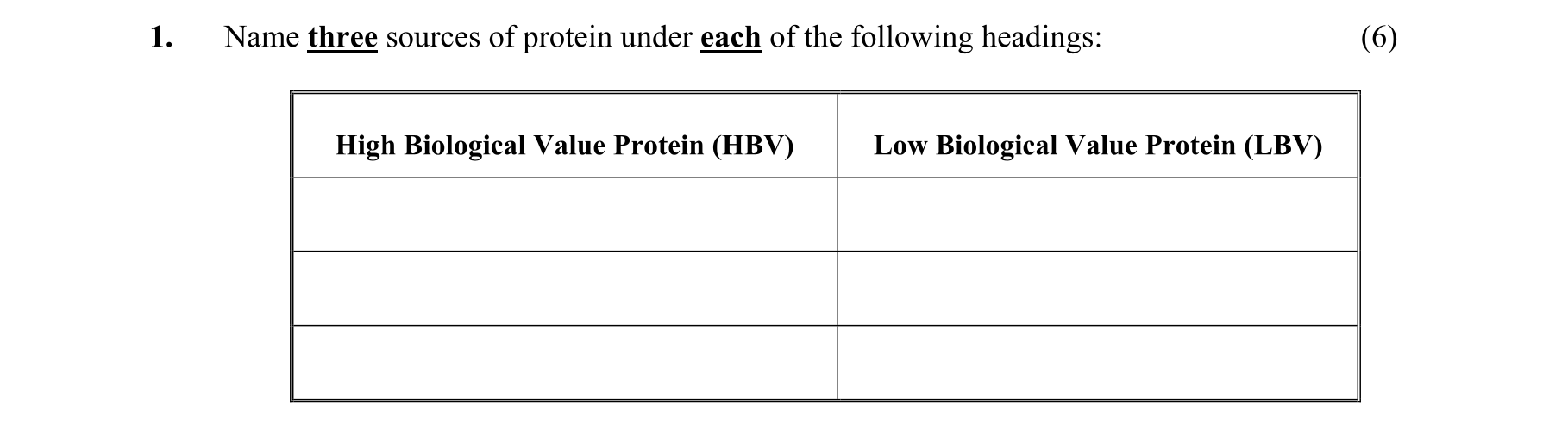 1. Name three sources of protein under each of the following headings: (6)

| High Biological Value Protein (HBV) | Low Biological Value Protein (LBV) |
|---|---|
| | |
| | |
| | |